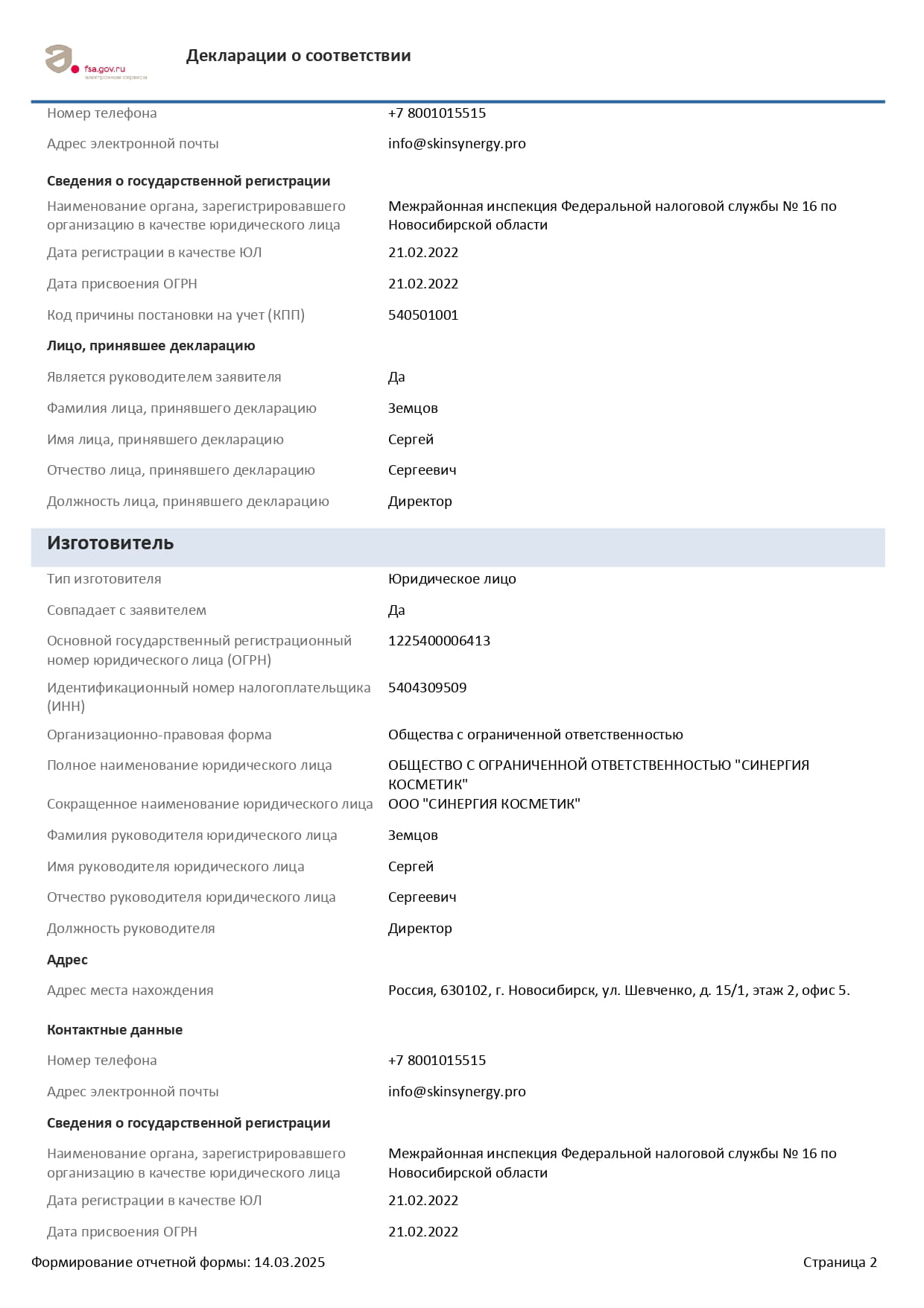 fsa.gov.ru
электронные сервисы

Декларации о соответствии

Номер телефона +7 8001015515

Адрес электронной почты info@skinsynergy.pro

Сведения о государственной регистрации

Наименование органа, зарегистрировавшего организацию в качестве юридического лица Межрайонная инспекция Федеральной налоговой службы № 16 по Новосибирской области

Дата регистрации в качестве ЮЛ 21.02.2022

Дата присвоения ОГРН 21.02.2022

Код причины постановки на учет (КПП) 540501001

Лицо, принявшее декларацию

Является руководителем заявителя Да

Фамилия лица, принявшего декларацию Земцов

Имя лица, принявшего декларацию Сергей

Отчество лица, принявшего декларацию Сергеевич

Должность лица, принявшего декларацию Директор

Изготовитель

Тип изготовителя Юридическое лицо

Совпадает с заявителем Да

Основной государственный регистрационный номер юридического лица (ОГРН) 1225400006413

Идентификационный номер налогоплательщика (ИНН) 5404309509

Организационно-правовая форма Общества с ограниченной ответственностью

Полное наименование юридического лица ОБЩЕСТВО С ОГРАНИЧЕННОЙ ОТВЕТСТВЕННОСТЬЮ "СИНЕРГИЯ КОСМЕТИК"

Сокращенное наименование юридического лица ООО "СИНЕРГИЯ КОСМЕТИК"

Фамилия руководителя юридического лица Земцов

Имя руководителя юридического лица Сергей

Отчество руководителя юридического лица Сергеевич

Должность руководителя Директор

Адрес

Адрес места нахождения Россия, 630102, г. Новосибирск, ул. Шевченко, д. 15/1, этаж 2, офис 5.

Контактные данные

Номер телефона +7 8001015515

Адрес электронной почты info@skinsynergy.pro

Сведения о государственной регистрации

Наименование органа, зарегистрировавшего организацию в качестве юридического лица Межрайонная инспекция Федеральной налоговой службы № 16 по Новосибирской области

Дата регистрации в качестве ЮЛ 21.02.2022

Дата присвоения ОГРН 21.02.2022

Формирование отчетной формы: 14.03.2025

Страница 2